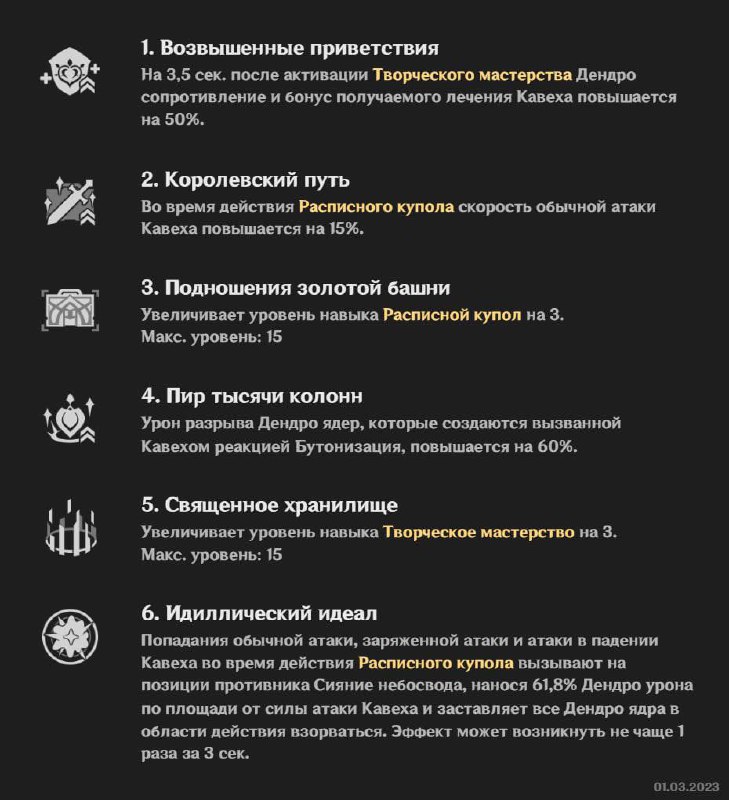 1. Возвышенные приветствия
На 3,5 сек. после активации Творческого мастерства Дендро сопротивление и бонус получаемого лечения Кавеха повышается на 50%.

2. Королевский путь
Во время действия Расписного купола скорость обычной атаки Кавеха повышается на 15%.

3. Подношения золотой башни
Увеличивает уровень навыка Расписной купол на 3.
Макс. уровень: 15

4. Пир тысячи колонн
Урон разрыва Дендро ядер, которые создаются вызванной Кавехом реакцией Бутонизация, повышается на 60%.

5. Священное хранилище
Увеличивает уровень навыка Творческое мастерство на 3.
Макс. уровень: 15

6. Идиллический идеал
Попадания обычной атаки, заряженной атаки и атаки в падении Кавеха во время действия Расписного купола вызывают на позиции противника Сияние небосвода, нанося 61,8% Дендро урона по площади от силы атаки Кавеха и заставляет все Дендро ядра в области действия взорваться. Эффект может возникнуть не чаще 1 раза за 3 сек.

01.03.2023